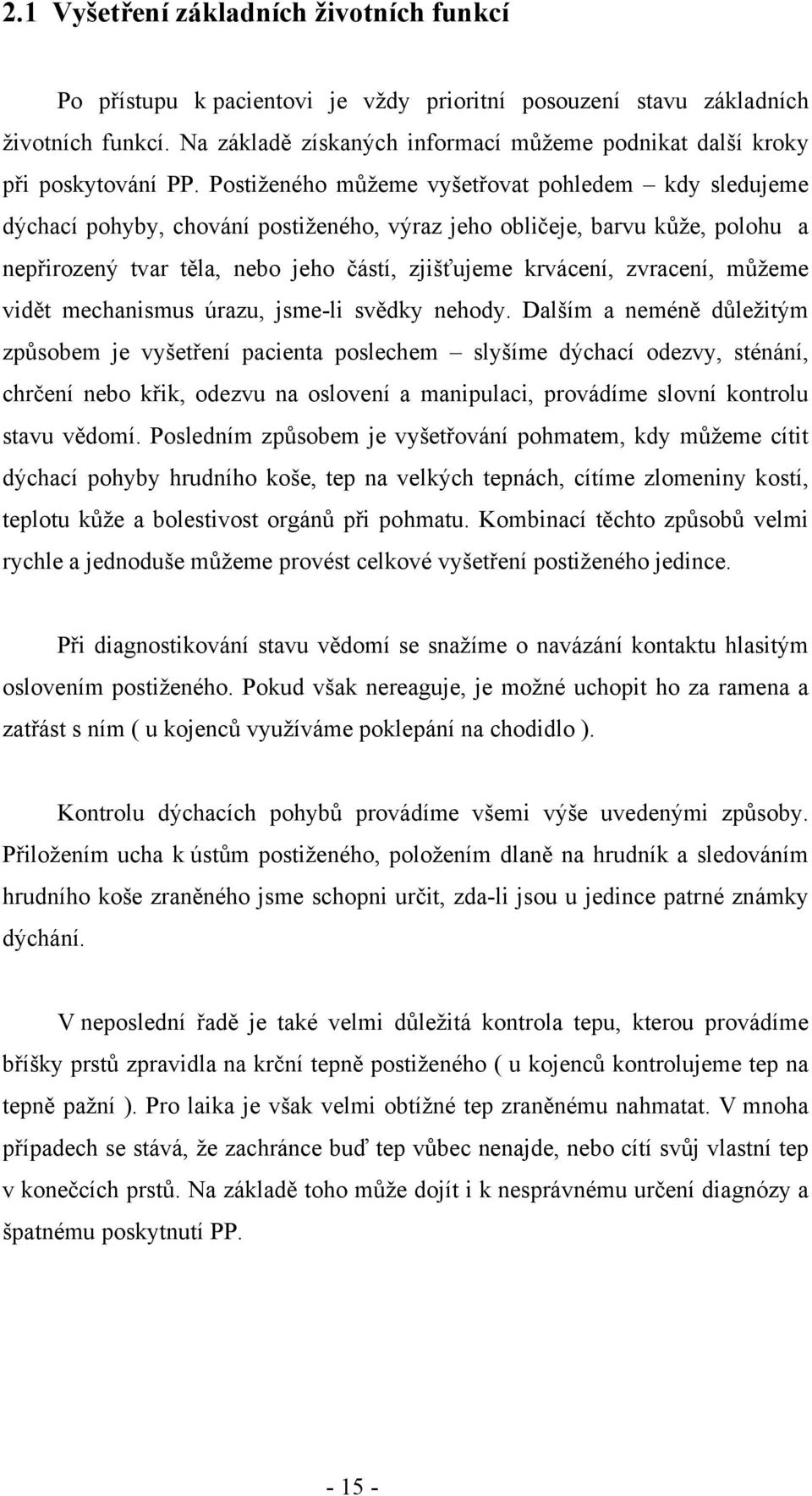 2.1 Vyšetření základních životních funkcí

Po přístupu k pacientovi je vždy prioritní posouzení stavu základních životních funkcí. Na základě získaných informací můžeme podnikat další kroky při poskytování PP. Postiženého můžeme vyšetřovat pohledem – kdy sledujeme dýchací pohyby, chování postiženého, výraz jeho obličeje, barvu kůže, polohu a nepřirozený tvar těla, nebo jeho částí, zjišťujeme krvácení, zvracení, můžeme vidět mechanismus úrazu, jsme-li svědky nehody. Dalším a neméně důležitým způsobem je vyšetření pacienta poslechem – slyšíme dýchací odezvy, sténání, chrčení nebo křik, odezvu na oslovení a manipulaci, provádíme slovní kontrolu stavu vědomí. Posledním způsobem je vyšetřování pohmatem, kdy můžeme cítit dýchací pohyby hrudního koše, tep na velkých tepnách, cítíme zlomeniny kostí, teplotu kůže a bolestivost orgánů při pohmatu. Kombinací těchto způsobů velmi rychle a jednoduše můžeme provést celkové vyšetření postiženého jedince.

Při diagnostikování stavu vědomí se snažíme o navázání kontaktu hlasitým oslovením postiženého. Pokud však nereaguje, je možné uchopit ho za ramena a zatřást s ním ( u kojenců využíváme poklepání na chodidlo ).

Kontrolu dýchacích pohybů provádíme všemi výše uvedenými způsoby. Přiložením ucha k ústům postiženého, položením dlaně na hrudník a sledováním hrudního koše zraněného jsme schopni určit, zda-li jsou u jedince patrné známky dýchání.

V neposlední řadě je také velmi důležitá kontrola tepu, kterou provádíme bříšky prstů zpravidla na krční tepně postiženého ( u kojenců kontrolujeme tep na tepně pažní ). Pro laika je však velmi obtížné tep zraněnému nahmatat. V mnoha případech se stává, že zachránce buď tep vůbec nenajde, nebo cítí svůj vlastní tep v konečcích prstů. Na základě toho může dojít i k nesprávnému určení diagnózy a špatnému poskytnutí PP.

- 15 -